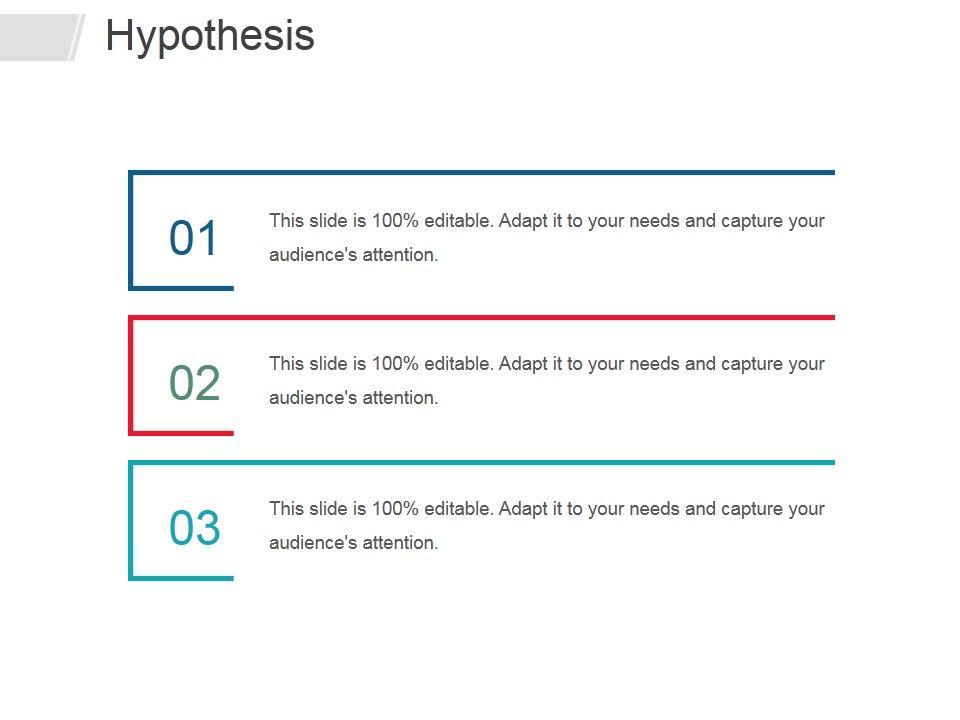 Hypothesis

01

This slide is 100% editable. Adapt it to your needs and capture your audience's attention.

02

This slide is 100% editable. Adapt it to your needs and capture your audience's attention.

03

This slide is 100% editable. Adapt it to your needs and capture your audience's attention.